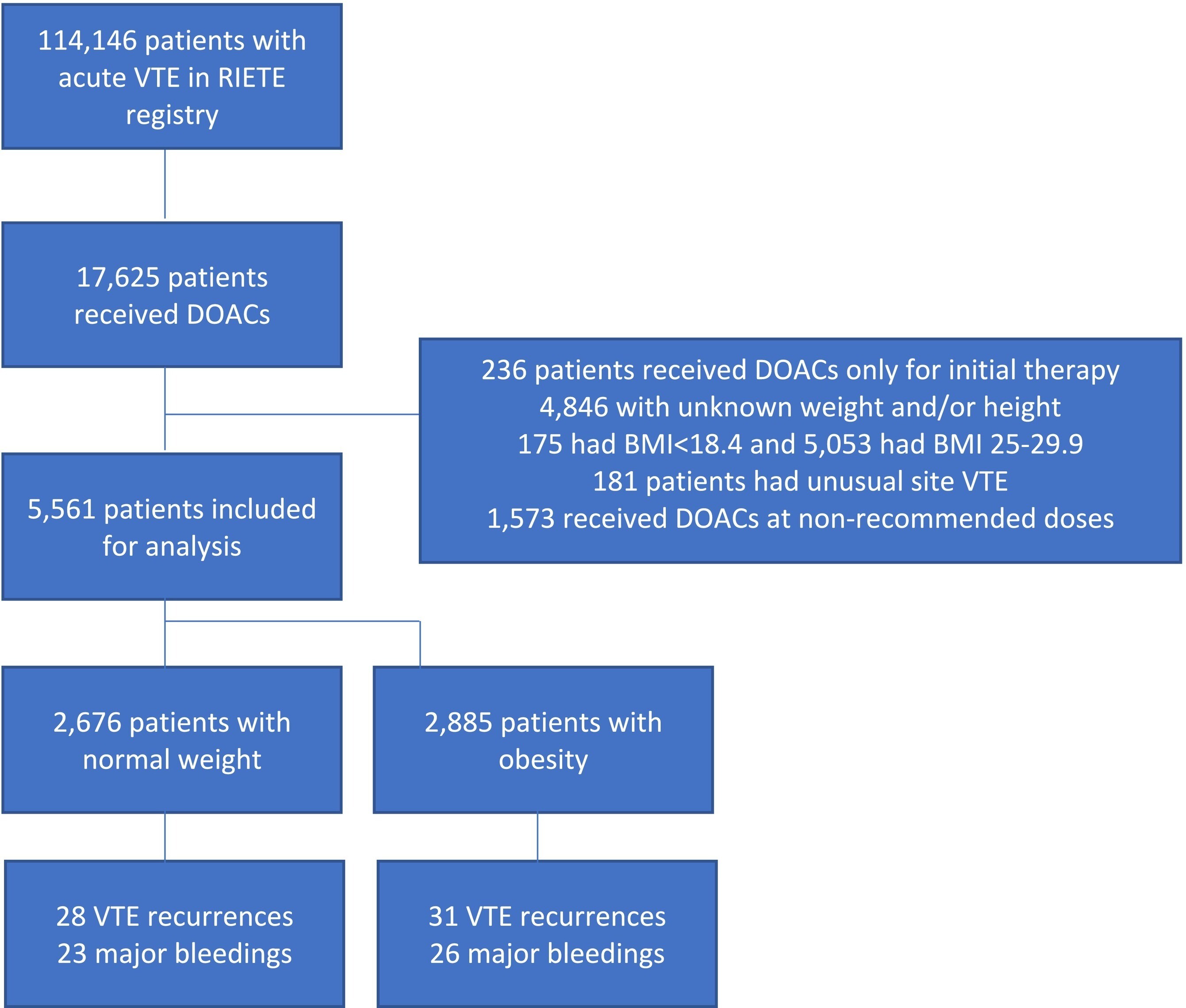 114,146 patients with acute VTE in RIETE registry

17,625 patients received DOACs

236 patients received DOACs only for initial therapy
4,846 with unknown weight and/or height
175 had BMI<18.4 and 5,053 had BMI 25-29.9
181 patients had unusual site VTE
1,573 received DOACs at non-recommended doses

5,561 patients included for analysis

2,676 patients with normal weight

2,885 patients with obesity

28 VTE recurrences
23 major bleedings

31 VTE recurrences
26 major bleedings